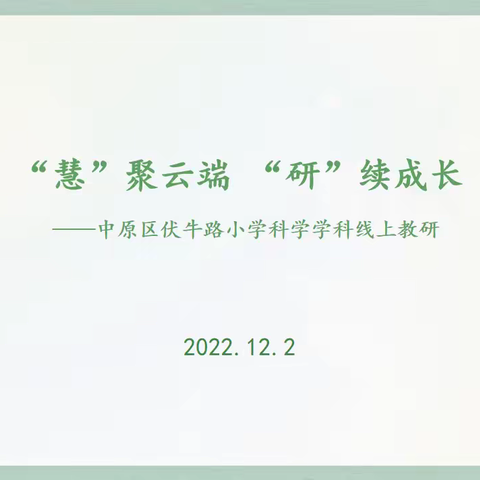 “慧”聚云端 “研”续成长

——中原区伏牛路小学科学学科线上教研

2022.12.2